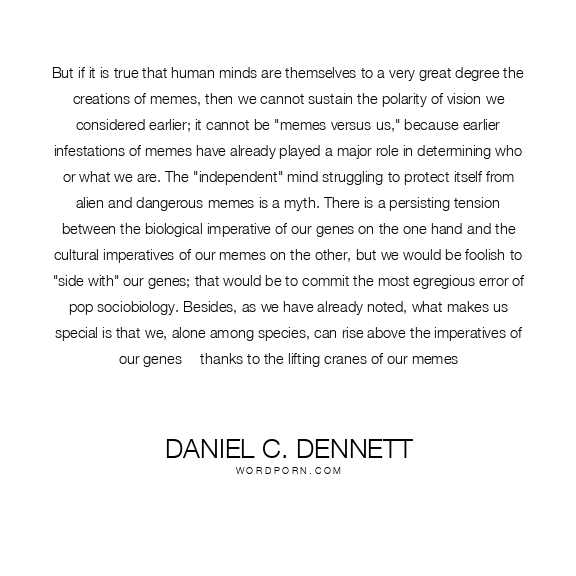 But if it is true that human minds are themselves to a very great degree the creations of memes, then we cannot sustain the polarity of vision we considered earlier; it cannot be "memes versus us," because earlier infestations of memes have already played a major role in determining who or what we are. The "independent" mind struggling to protect itself from alien and dangerous memes is a myth. There is a persisting tension between the biological imperative of our genes on the one hand and the cultural imperatives of our memes on the other, but we would be foolish to "side with" our genes; that would be to commit the most egregious error of pop sociobiology. Besides, as we have already noted, what makes us special is that we, alone among species, can rise above the imperatives of our genes thanks to the lifting cranes of our memes

DANIEL C. DENNETT
WORDPORN.COM